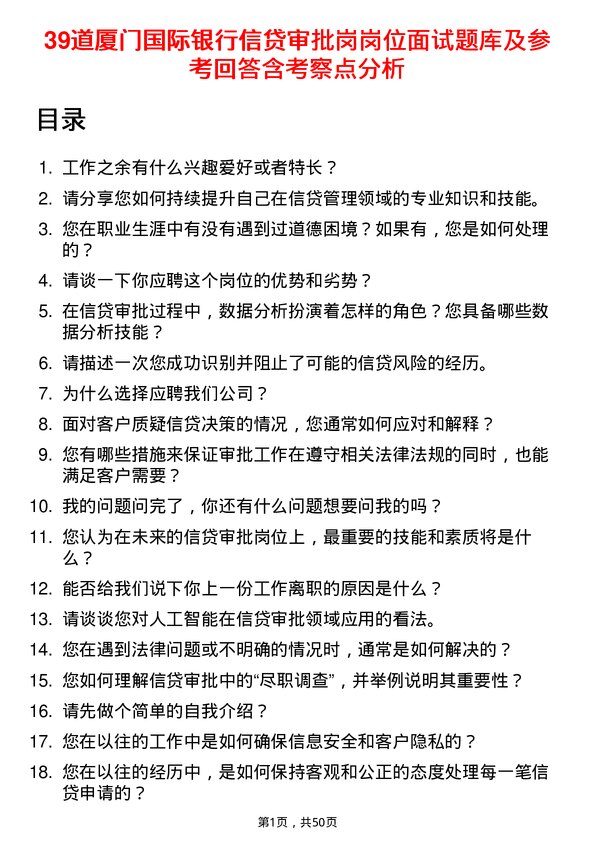 39道厦门国际银行信贷审批岗岗位面试题库及参考回答含考察点分析

目录

1. 工作之余有什么兴趣爱好或者特长？
2. 请分享您如何持续提升自己在信贷管理领域的专业知识和技能。
3. 您在职业生涯中有没有遇到过道德困境？如果有，您是如何处理的？
4. 请谈一下你应聘这个岗位的优势和劣势？
5. 在信贷审批过程中，数据分析扮演着怎样的角色？您具备哪些数据分析技能？
6. 请描述一次您成功识别并阻止了可能的信贷风险的经历。
7. 为什么选择应聘我们公司？
8. 面对客户质疑信贷决策的情况，您通常如何应对和解释？
9. 您有哪些措施来保证审批工作在遵守相关法律法规的同时，也能满足客户需要？
10. 我的问题问完了，你还有什么问题想要问我的吗？
11. 您认为在未来的信贷审批岗位上，最重要的技能和素质将是什么？
12. 能否给我们说下你上一份工作离职的原因是什么？
13. 请谈谈您对人工智能在信贷审批领域应用的看法。
14. 您在遇到法律问题或不明确的情况时，通常是如何解决的？
15. 您如何理解信贷审批中的“尽职调查”，并举例说明其重要性？
16. 请先做个简单的自我介绍？
17. 您在以往的工作中是如何确保信息安全和客户隐私的？
18. 您在以往的经历中，是如何保持客观和公正的态度处理每一笔信贷申请的？

第1页，共50页